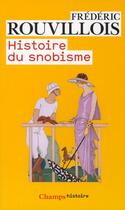 FRÉDÉRIC
ROUVILLOIS

Histoire du snobisme

Champs histoire